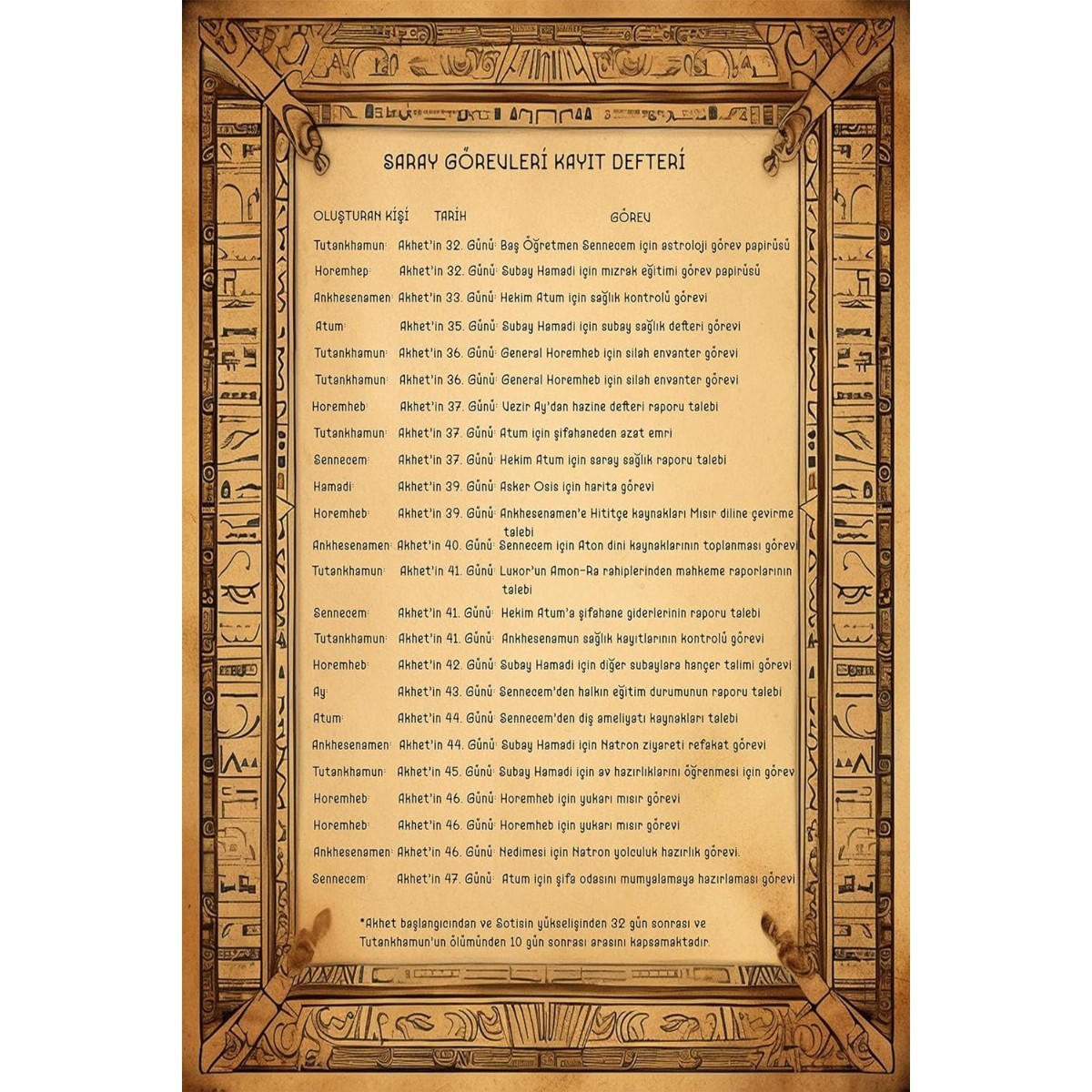 SARAY GÖREVLERİ KAYIT DEFTERİ

| OLUŞTURAN KİŞİ | TARİH | GÖREV |
|---|---|---|
| Tutankhamun: | Akhet'in 32. Günü: | Baş Öğretmen Sennecem için astroloji görev papirüsü |
| Horemhep: | Akhet'in 32. Günü: | Subay Hamadi için mızrak eğitimi görev papirüsü |
| Ankhesenamen: | Akhet'in 33. Günü: | Hekim Atum için sağlık kontrolü görevi |
| Atum: | Akhet'in 35. Günü: | Subay Hamadi için subay sağlık defteri görevi |
| Tutankhamun: | Akhet'in 36. Günü: | General Horemheb için silah envanter görevi |
| Tutankhamun: | Akhet'in 36. Günü: | General Horemheb için silah envanter görevi |
| Horemheb: | Akhet'in 37. Günü: | Vezir Ay'dan hazine defteri raporu talebi |
| Tutankhamun: | Akhet'in 37. Günü: | Atum için şifahaneden azat emri |
| Sennecem: | Akhet'in 37. Günü: | Hekim Atum için saray sağlık raporu talebi |
| Hamadi: | Akhet'in 39. Günü: | Asker Osis için harita görevi |
| Horemheb: | Akhet'in 39. Günü: | Ankhesenamen'e Hititçe kaynakları Mısır diline çevirme talebi |
| Ankhesenamen: | Akhet'in 40. Günü: | Sennecem için Aton dini kaynaklarının toplanması görevi |
| Tutankhamun: | Akhet'in 41. Günü: | Luxor'un Amon-Ra rahiplerinden mahkeme raporlarının talebi |
| Sennecem: | Akhet'in 41. Günü: | Hekim Atum'a şifahane giderlerinin raporu talebi |
| Tutankhamun: | Akhet'in 41. Günü: | Ankhesenamun sağlık kayıtlarının kontrolü görevi |
| Horemheb: | Akhet'in 42. Günü: | Subay Hamadi için diğer subaylara hançer talimi görevi |
| Ay: | Akhet'in 43. Günü: | Sennecem'den halkın eğitim durumunun raporu talebi |
| Atum: | Akhet'in 44. Günü: | Sennecem'den diş ameliyatı kaynakları talebi |
| Ankhesenamen: | Akhet'in 44. Günü: | Subay Hamadi için Natron ziyareti refakat görevi |
| Tutankhamun: | Akhet'in 45. Günü: | Subay Hamadi için av hazırlıklarını öğrenmesi için görev |
| Horemheb: | Akhet'in 46. Günü: | Horemheb için yukarı mısır görevi |
| Horemheb: | Akhet'in 46. Günü: | Horemheb için yukarı mısır görevi |
| Ankhesenamen: | Akhet'in 46. Günü: | Nedimesi için Natron yolculuk hazırlık görevi. |
| Sennecem: | Akhet'in 47. Günü: | Atum için şifa odasını mumyalamaya hazırlaması görevi |

*Akhet başlangıcından ve Sotisin yükselişinden 32 gün sonrası ve Tutankhamun'un ölümünden 10 gün sonrası arasını kapsamaktadır.